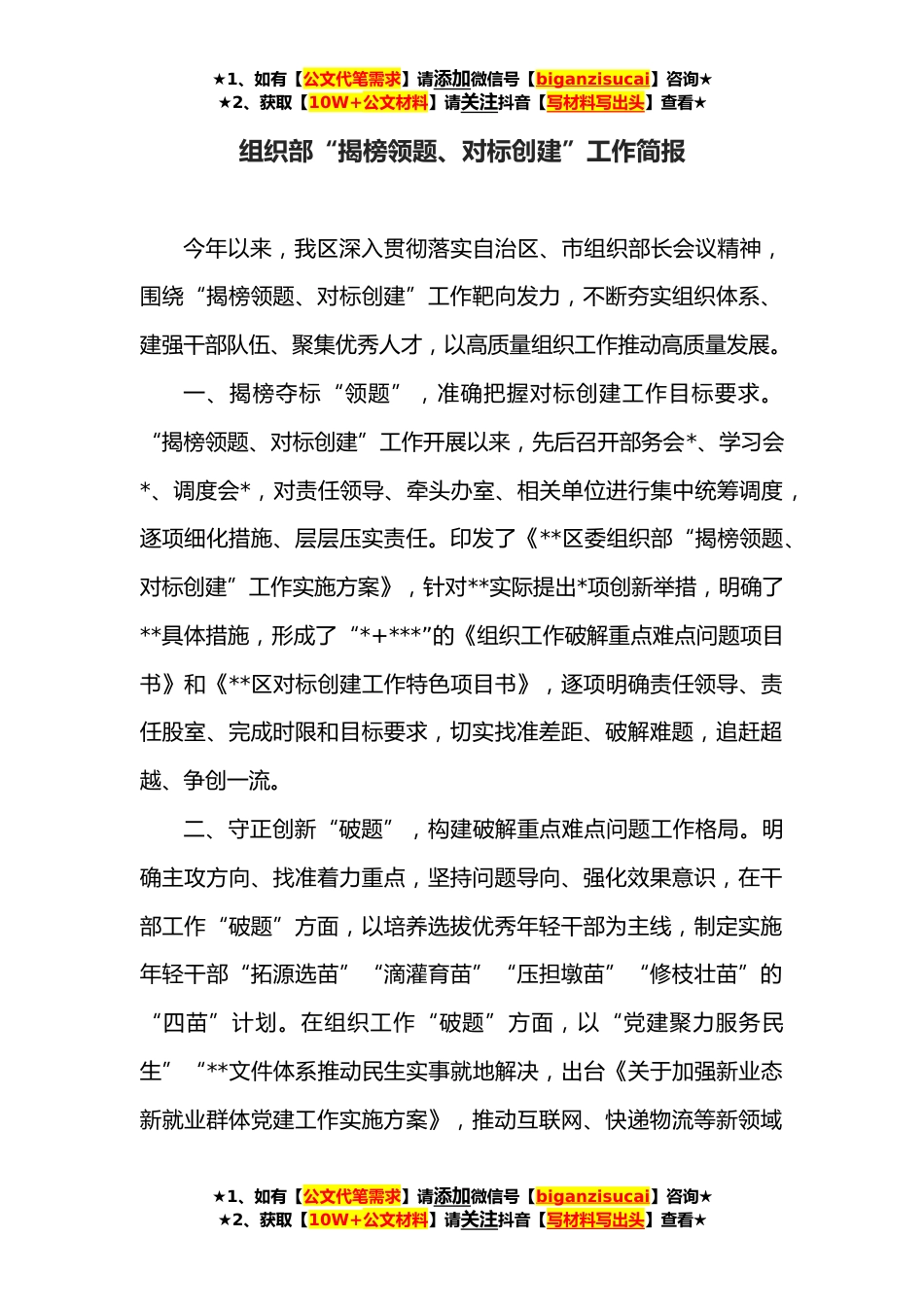 ★1、如有【公文代笔需求】请添加微信号【biganzisucai】咨询★
★2、获取【10W+公文材料】请关注抖音【写材料写出头】查看★

组织部“揭榜领题、对标创建”工作简报

今年以来，我区深入贯彻落实自治区、市组织部长会议精神，围绕“揭榜领题、对标创建”工作靶向发力，不断夯实组织体系、建强干部队伍、聚集优秀人才，以高质量组织工作推动高质量发展。

一、揭榜夺标“领题”，准确把握对标创建工作目标要求。“揭榜领题、对标创建”工作开展以来，先后召开部务会*、学习会*、调度会*，对责任领导、牵头办室、相关单位进行集中统筹调度，逐项细化措施、层层压实责任。印发了《**区委组织部“揭榜领题、对标创建”工作实施方案》，针对**实际提出*项创新举措，明确了**具体措施，形成了“*+***”的《组织工作破解重点难点问题项目书》和《**区对标创建工作特色项目书》，逐项明确责任领导、责任股室、完成时限和目标要求，切实找准差距、破解难题，追赶超越、争创一流。

二、守正创新“破题”，构建破解重点难点问题工作格局。明确主攻方向、找准着力重点，坚持问题导向、强化效果意识，在干部工作“破题”方面，以培养选拔优秀年轻干部为主线，制定实施年轻干部“拓源选苗”“滴灌育苗”“压担墩苗”“修枝壮苗”的“四苗”计划。在组织工作“破题”方面，以“党建聚力服务民生”“**文件体系推动民生实事就地解决，出台《关于加强新业态新就业群体党建工作实施方案》，推动互联网、快递物流等新领域

★1、如有【公文代笔需求】请添加微信号【biganzisucai】咨询★
★2、获取【10W+公文材料】请关注抖音【写材料写出头】查看★